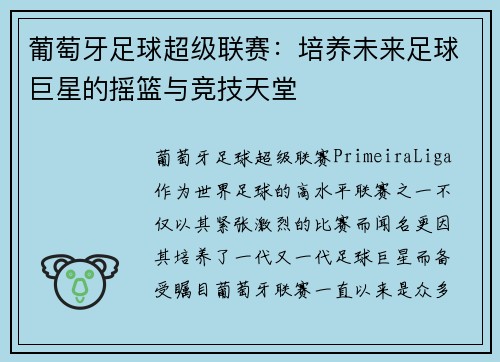 葡萄牙足球超级联赛：培养未来足球巨星的摇篮与竞技天堂

葡萄牙足球超级联赛PrimeiraLiga作为世界足球的高水平联赛之一不仅以其紧张激烈的比赛而闻名更因其培养了一代又一代足球巨星而备受瞩目葡萄牙联赛一直以来是众多